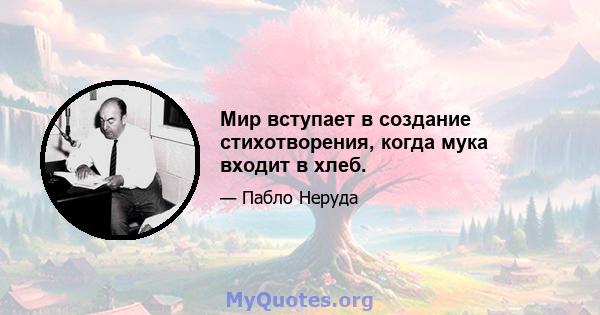 Мир вступает в создание стихотворения, когда мука входит в хлеб.

— Пабло Неруда

MyQuotes.org